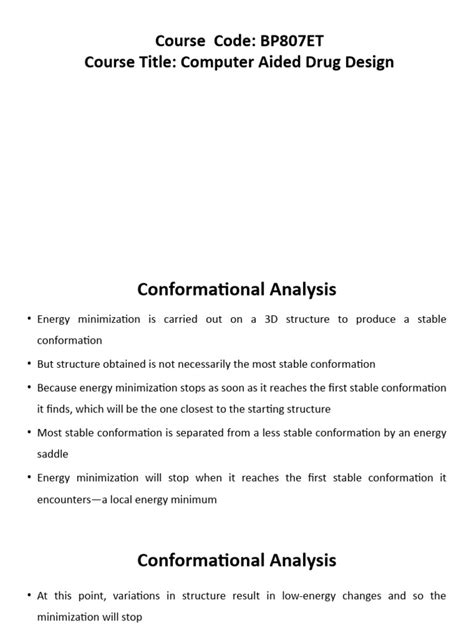 Course Code: BP807ET
Course Title: Computer Aided Drug Design

Conformational Analysis

• Energy minimization is carried out on a 3D structure to produce a stable conformation

• But structure obtained is not necessarily the most stable conformation

• Because energy minimization stops as soon as it reaches the first stable conformation it finds, which will be the one closest to the starting structure

• Most stable conformation is separated from a less stable conformation by an energy saddle

• Energy minimization will stop when it reaches the first stable conformation it encounters—a local energy minimum

Conformational Analysis

• At this point, variations in structure result in low-energy changes and so the minimization will stop